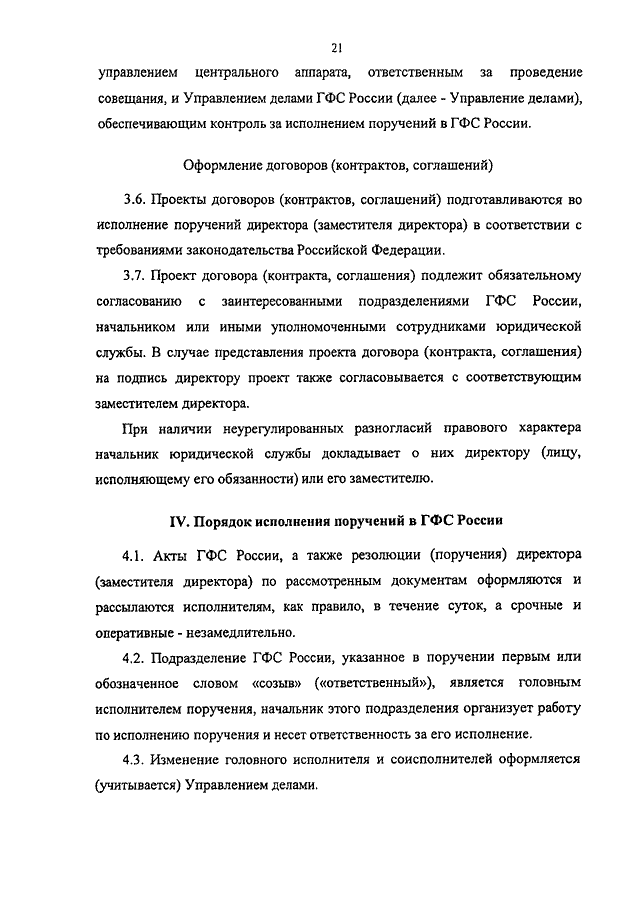 21

управлением центрального аппарата, ответственным за проведение совещания, и Управлением делами ГФС России (далее - Управление делами), обеспечивающим контроль за исполнением поручений в ГФС России.

Оформление договоров (контрактов, соглашений)

3.6. Проекты договоров (контрактов, соглашений) подготавливаются во исполнение поручений директора (заместителя директора) в соответствии с требованиями законодательства Российской Федерации.

3.7. Проект договора (контракта, соглашения) подлежит обязательному согласованию с заинтересованными подразделениями ГФС России, начальником или иными уполномоченными сотрудниками юридической службы. В случае представления проекта договора (контракта, соглашения) на подпись директору проект также согласовывается с соответствующим заместителем директора.

При наличии неурегулированных разногласий правового характера начальник юридической службы докладывает о них директору (лицу, исполняющему его обязанности) или его заместителю.

IV. Порядок исполнения поручений в ГФС России

4.1. Акты ГФС России, а также резолюции (поручения) директора (заместителя директора) по рассмотренным документам оформляются и рассылаются исполнителям, как правило, в течение суток, а срочные и оперативные - незамедлительно.

4.2. Подразделение ГФС России, указанное в поручении первым или обозначенное словом «созыв» («ответственный»), является головным исполнителем поручения, начальник этого подразделения организует работу по исполнению поручения и несет ответственность за его исполнение.

4.3. Изменение головного исполнителя и соисполнителей оформляется (учитывается) Управлением делами.